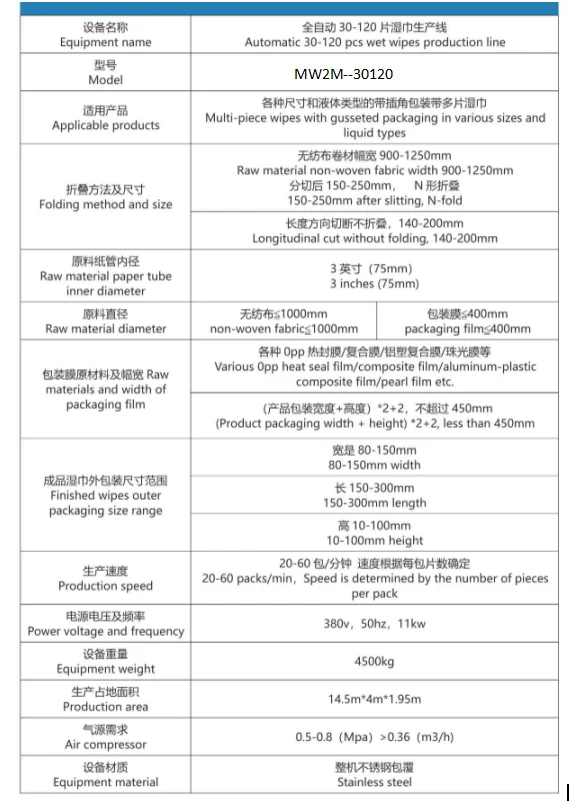 | 设备名称 Equipment name | 全自动 30-120 片湿巾生产线 Automatic 30-120 pcs wet wipes production line | |
|---|---|---|
| 型号 Model | MW2M--30120 | |
| 适用产品 Applicable products | 各种尺寸和液体类型的带插角包装带多片湿巾 Multi-piece wipes with gusseted packaging in various sizes and liquid types | |
| 折叠方法及尺寸 Folding method and size | 无纺布卷材幅宽 900-1250mm Raw material non-woven fabric width 900-1250mm 分切后 150-250mm， N 形折叠 150-250mm after slitting, N-fold | |
| | 长度方向切断不折叠，140-200mm Longitudinal cut without folding, 140-200mm | |
| 原料纸管内径 Raw material paper tube inner diameter | 3 英寸（75mm） 3 inches (75mm) | |
| 原料直径 Raw material diameter | 无纺布≤1000mm non-woven fabric≤1000mm | 包装膜≤400mm packaging film≤400mm |
| 包装膜原材料及幅宽 Raw materials and width of packaging film | 各种 0pp 热封膜/复合膜/铝塑复合膜/珠光膜等 Various 0pp heat seal film/composite film/aluminum-plastic composite film/pearl film etc. | |
| | (产品包装宽度+高度）*2+2，不超过 450mm (Product packaging width + height) *2+2, less than 450mm | |
| 成品湿巾外包装尺寸范围 Finished wipes outer packaging size range | 宽是 80-150mm 80-150mm width | |
| | 长 150-300mm 150-300mm length | |
| | 高 10-100mm 10-100mm height | |
| 生产速度 Production speed | 20-60 包/分钟 速度根据每包片数确定 20-60 packs/min，Speed is determined by the number of pieces per pack | |
| 电源电压及频率 Power voltage and frequency | 380v，50hz，11kw | |
| 设备重量 Equipment weight | 4500kg | |
| 生产占地面积 Production area | 14.5m*4m*1.95m | |
| 气源需求 Air compressor | 0.5-0.8（Mpa）>0.36（m3/h) | |
| 设备材质 Equipment material | 整机不锈钢包覆 Stainless steel | |